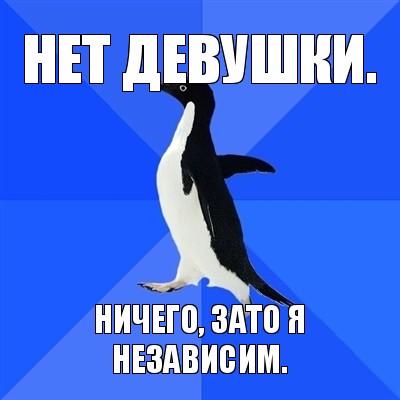 НЕТ ДЕВУШКИ.

НИЧЕГО, ЗАТО Я НЕЗАВИСИМ.